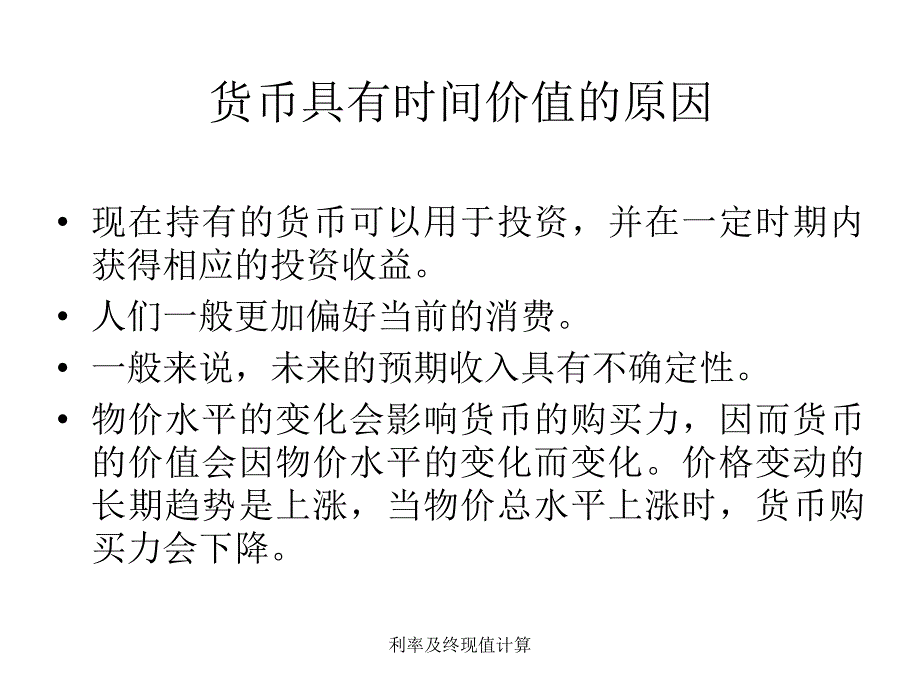 货币具有时间价值的原因

• 现在持有的货币可以用于投资，并在一定时期内获得相应的投资收益。
• 人们一般更加偏好当前的消费。
• 一般来说，未来的预期收入具有不确定性。
• 物价水平的变化会影响货币的购买力，因而货币的价值会因物价水平的变化而变化。价格变动的长期趋势是上涨，当物价总水平上涨时，货币购买力会下降。

利率及终现值计算